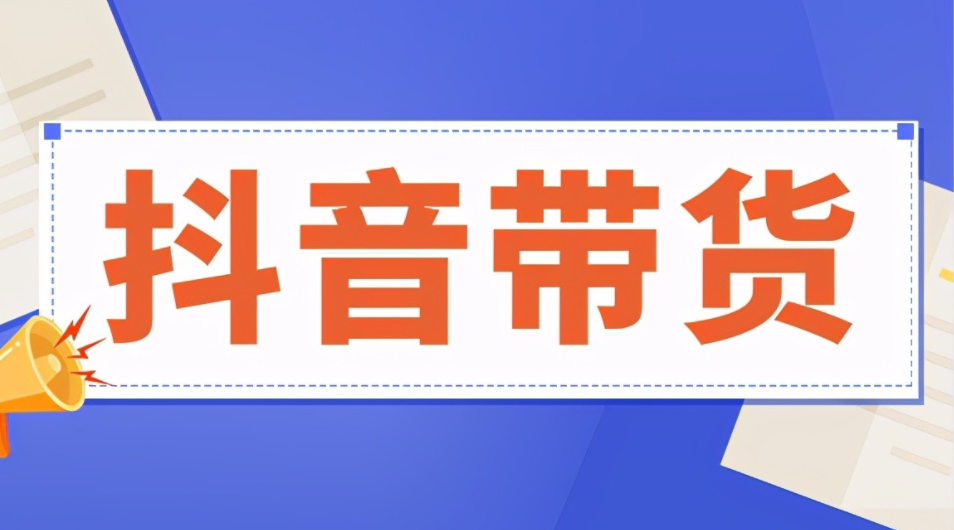 抖音带货